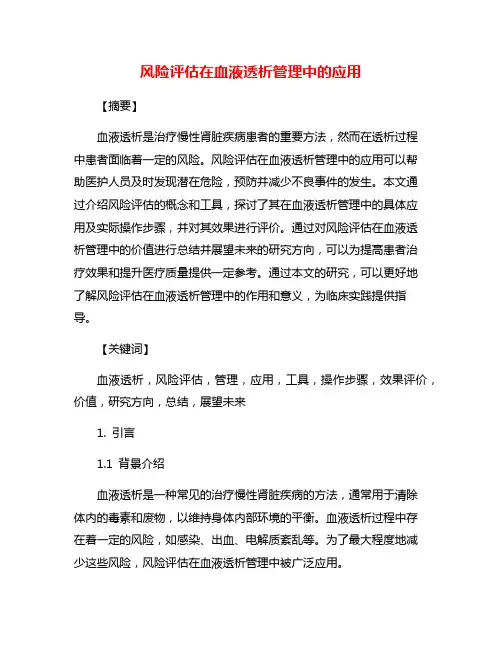 风险评估在血液透析管理中的应用

【摘要】

血液透析是治疗慢性肾脏疾病患者的重要方法，然而在透析过程中患者面临着一定的风险。风险评估在血液透析管理中的应用可以帮助医护人员及时发现潜在危险，预防并减少不良事件的发生。本文通过介绍风险评估的概念和工具，探讨了其在血液透析管理中的具体应用及实际操作步骤，并对其效果进行评价。通过对风险评估在血液透析管理中的价值进行总结并展望未来的研究方向，可以为提高患者治疗效果和提升医疗质量提供一定参考。通过本文的研究，可以更好地了解风险评估在血液透析管理中的作用和意义，为临床实践提供指导。

【关键词】

血液透析，风险评估，管理，应用，工具，操作步骤，效果评价，价值，研究方向，总结，展望未来

1. 引言

1.1 背景介绍

血液透析是一种常见的治疗慢性肾脏疾病的方法，通常用于清除体内的毒素和废物，以维持身体内部环境的平衡。血液透析过程中存在着一定的风险，如感染、出血、电解质紊乱等。为了最大程度地减少这些风险，风险评估在血液透析管理中被广泛应用。